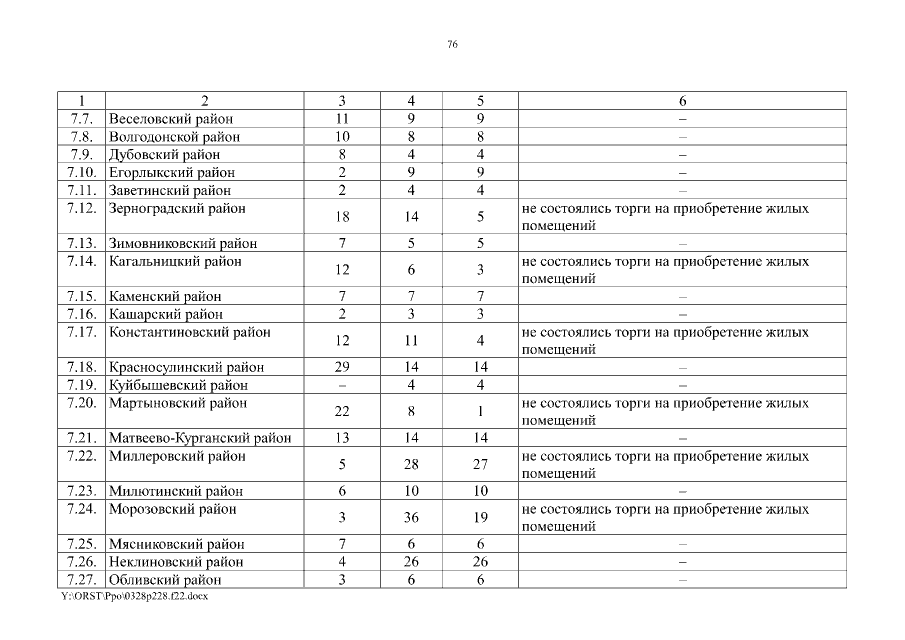 76

| 1 | 2 | 3 | 4 | 5 | 6 |
|---|---|---|---|---|---|
| 7.7. | Веселовский район | 11 | 9 | 9 | – |
| 7.8. | Волгодонской район | 10 | 8 | 8 | – |
| 7.9. | Дубовский район | 8 | 4 | 4 | – |
| 7.10. | Егорлыкский район | 2 | 9 | 9 | – |
| 7.11. | Заветинский район | 2 | 4 | 4 | – |
| 7.12. | Зерноградский район | 18 | 14 | 5 | не состоялись торги на приобретение жилых помещений |
| 7.13. | Зимовниковский район | 7 | 5 | 5 | – |
| 7.14. | Кагальницкий район | 12 | 6 | 3 | не состоялись торги на приобретение жилых помещений |
| 7.15. | Каменский район | 7 | 7 | 7 | – |
| 7.16. | Кашарский район | 2 | 3 | 3 | – |
| 7.17. | Константиновский район | 12 | 11 | 4 | не состоялись торги на приобретение жилых помещений |
| 7.18. | Красносулинский район | 29 | 14 | 14 | – |
| 7.19. | Куйбышевский район | – | 4 | 4 | – |
| 7.20. | Мартыновский район | 22 | 8 | 1 | не состоялись торги на приобретение жилых помещений |
| 7.21. | Матвеево-Курганский район | 13 | 14 | 14 | – |
| 7.22. | Миллеровский район | 5 | 28 | 27 | не состоялись торги на приобретение жилых помещений |
| 7.23. | Милютинский район | 6 | 10 | 10 | – |
| 7.24. | Морозовский район | 3 | 36 | 19 | не состоялись торги на приобретение жилых помещений |
| 7.25. | Мясниковский район | 7 | 6 | 6 | – |
| 7.26. | Неклиновский район | 4 | 26 | 26 | – |
| 7.27. | Обливский район | 3 | 6 | 6 | – |

Y:\ORST\Ppo\0328p228.f22.docx